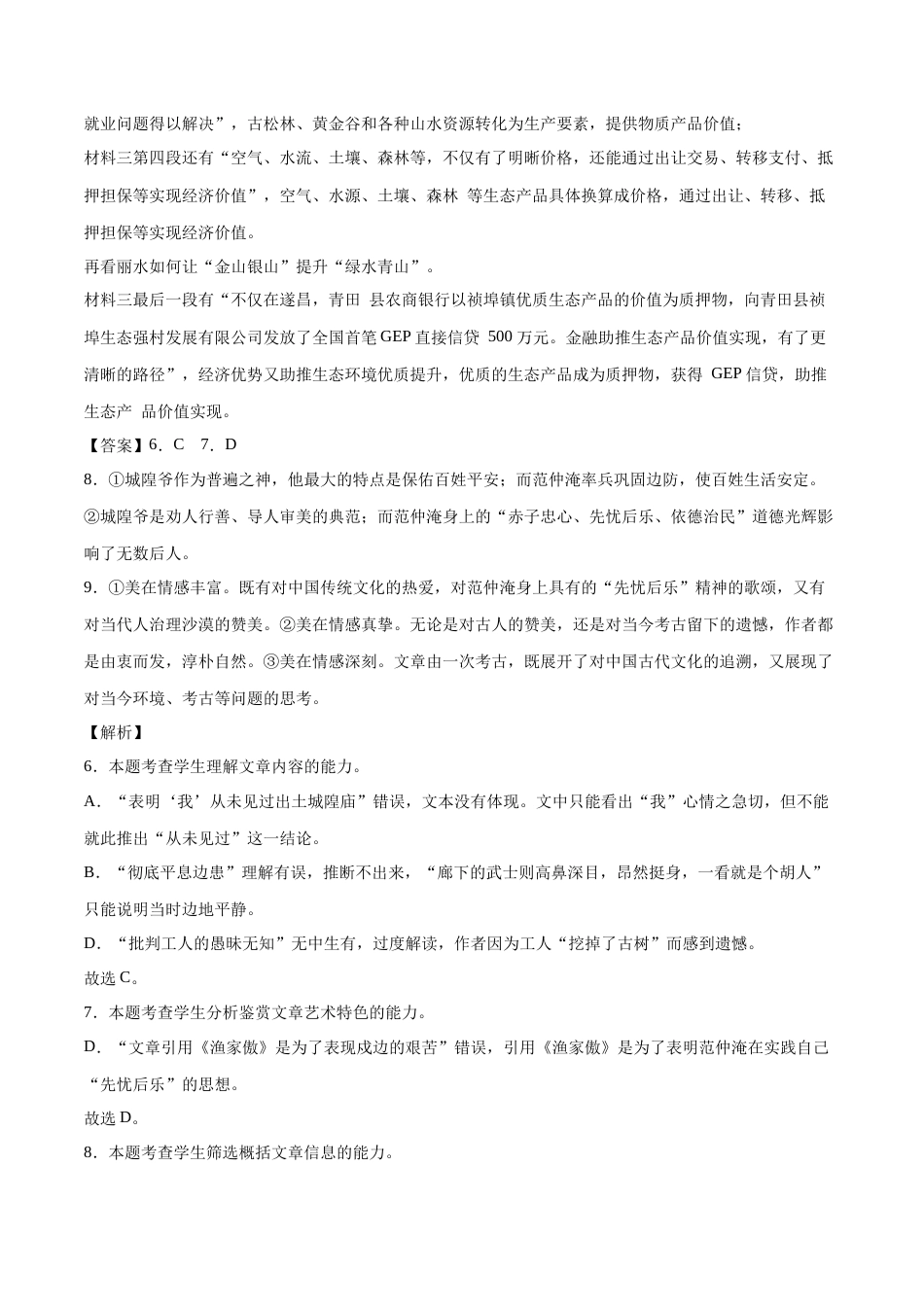 就业问题得以解决”，古松林、黄金谷和各种山水资源转化为生产要素，提供物质产品价值；

材料三第四段还有“空气、水流、土壤、森林等，不仅有了明晰价格，还能通过出让交易、转移支付、抵押担保等实现经济价值”，空气、水源、土壤、森林 等生态产品具体换算成价格，通过出让、转移、抵押担保等实现经济价值。

再看丽水如何让“金山银山”提升“绿水青山”。

材料三最后一段有“不仅在遂昌，青田 县农商银行以祯埠镇优质生态产品的价值为质押物，向青田县祯埠生态强村发展有限公司发放了全国首笔 GEP 直接信贷 500 万元。金融助推生态产品价值实现，有了更清晰的路径”，经济优势又助推生态环境优质提升，优质的生态产品成为质押物，获得 GEP 信贷，助推生态产 品价值实现。

【答案】6．C 7．D

8．①城隍爷作为普遍之神，他最大的特点是保佑百姓平安；而范仲淹率兵巩固边防，使百姓生活安定。②城隍爷是劝人行善、导人审美的典范；而范仲淹身上的“赤子忠心、先忧后乐、依德治民”道德光辉影响了无数后人。

9．①美在情感丰富。既有对中国传统文化的热爱，对范仲淹身上具有的“先忧后乐”精神的歌颂，又有对当代人治理沙漠的赞美。②美在情感真挚。无论是对古人的赞美，还是对当今考古留下的遗憾，作者都是由衷而发，淳朴自然。③美在情感深刻。文章由一次考古，既展开了对中国古代文化的追溯，又展现了对当今环境、考古等问题的思考。

【解析】

6．本题考查学生理解文章内容的能力。

A．“表明‘我’从未见过出土城隍庙”错误，文本没有体现。文中只能看出“我”心情之急切，但不能就此推出“从未见过”这一结论。

B．“彻底平息边患”理解有误，推断不出来，“廊下的武士则高鼻深目，昂然挺身，一看就是个胡人”只能说明当时边地平静。

D．“批判工人的愚昧无知”无中生有，过度解读，作者因为工人“挖掉了古树”而感到遗憾。

故选 C。

7．本题考查学生分析鉴赏文章艺术特色的能力。

D．“文章引用《渔家傲》是为了表现戍边的艰苦”错误，引用《渔家傲》是为了表明范仲淹在实践自己“先忧后乐”的思想。

故选 D。

8．本题考查学生筛选概括文章信息的能力。